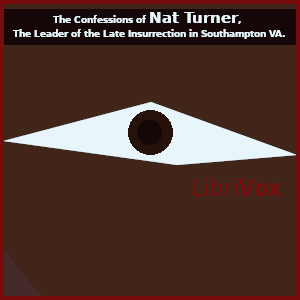 The Confessions of Nat Turner,
The Leader of the Late Insurrection in Southampton VA.

LibriVox